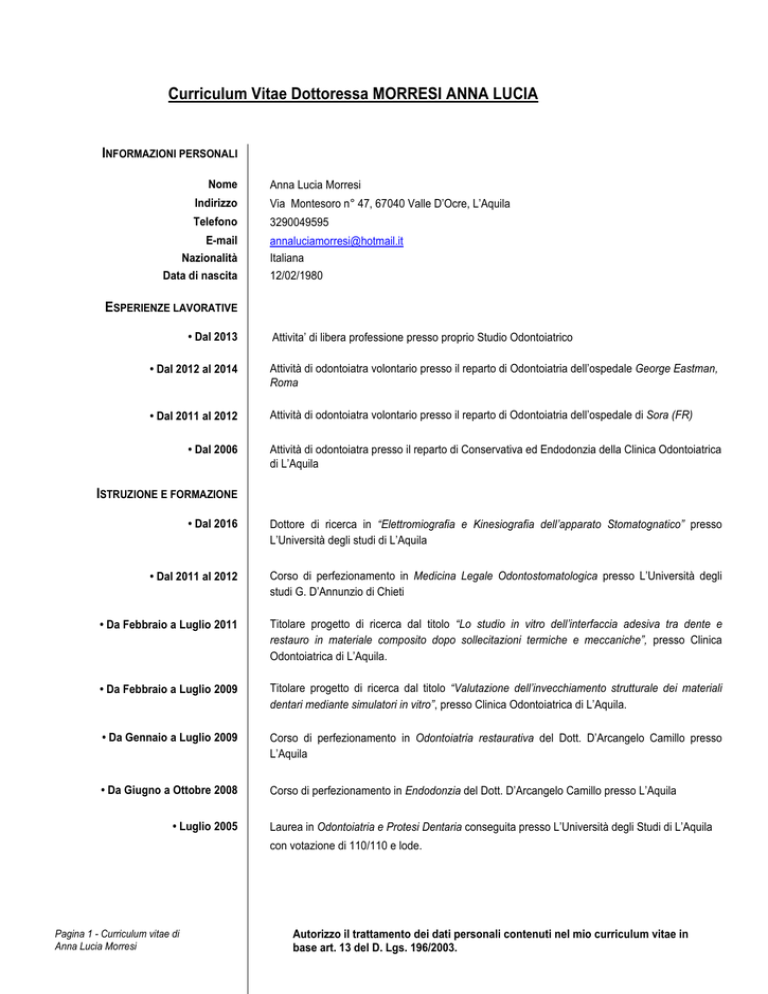 Curriculum Vitae Dottoressa MORRESI ANNA LUCIA

INFORMAZIONI PERSONALI

| | |
|---|---|
| Nome | Anna Lucia Morresi |
| Indirizzo | Via Montesoro n° 47, 67040 Valle D'Ocre, L'Aquila |
| Telefono | 3290049595 |
| E-mail | annaluciamorresi@hotmail.it |
| Nazionalità | Italiana |
| Data di nascita | 12/02/1980 |

ESPERIENZE LAVORATIVE

| | |
|---|---|
| • Dal 2013 | Attivita' di libera professione presso proprio Studio Odontoiatrico |
| • Dal 2012 al 2014 | Attività di odontoiatra volontario presso il reparto di Odontoiatria dell'ospedale George Eastman, Roma |
| • Dal 2011 al 2012 | Attività di odontoiatra volontario presso il reparto di Odontoiatria dell'ospedale di Sora (FR) |
| • Dal 2006 | Attività di odontoiatra presso il reparto di Conservativa ed Endodonzia della Clinica Odontoiatrica di L'Aquila |

ISTRUZIONE E FORMAZIONE

| | |
|---|---|
| • Dal 2016 | Dottore di ricerca in "Elettromiografia e Kinesiografia dell'apparato Stomatognatico" presso L'Università degli studi di L'Aquila |
| • Dal 2011 al 2012 | Corso di perfezionamento in Medicina Legale Odontostomatologica presso L'Università degli studi G. D'Annunzio di Chieti |
| • Da Febbraio a Luglio 2011 | Titolare progetto di ricerca dal titolo "Lo studio in vitro dell'interfaccia adesiva tra dente e restauro in materiale composito dopo sollecitazioni termiche e meccaniche", presso Clinica Odontoiatrica di L'Aquila. |
| • Da Febbraio a Luglio 2009 | Titolare progetto di ricerca dal titolo "Valutazione dell'invecchiamento strutturale dei materiali dentari mediante simulatori in vitro", presso Clinica Odontoiatrica di L'Aquila. |
| • Da Gennaio a Luglio 2009 | Corso di perfezionamento in Odontoiatria restaurativa del Dott. D'Arcangelo Camillo presso L'Aquila |
| • Da Giugno a Ottobre 2008 | Corso di perfezionamento in Endodonzia del Dott. D'Arcangelo Camillo presso L'Aquila |
| • Luglio 2005 | Laurea in Odontoiatria e Protesi Dentaria conseguita presso L'Università degli Studi di L'Aquila con votazione di 110/110 e lode. |

Pagina 1 - Curriculum vitae di Anna Lucia Morresi

Autorizzo il trattamento dei dati personali contenuti nel mio curriculum vitae in base art. 13 del D. Lgs. 196/2003.